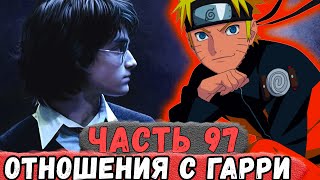 ЧАСТЬ 97
ОТНОШЕНИЯ С ГАРРИ